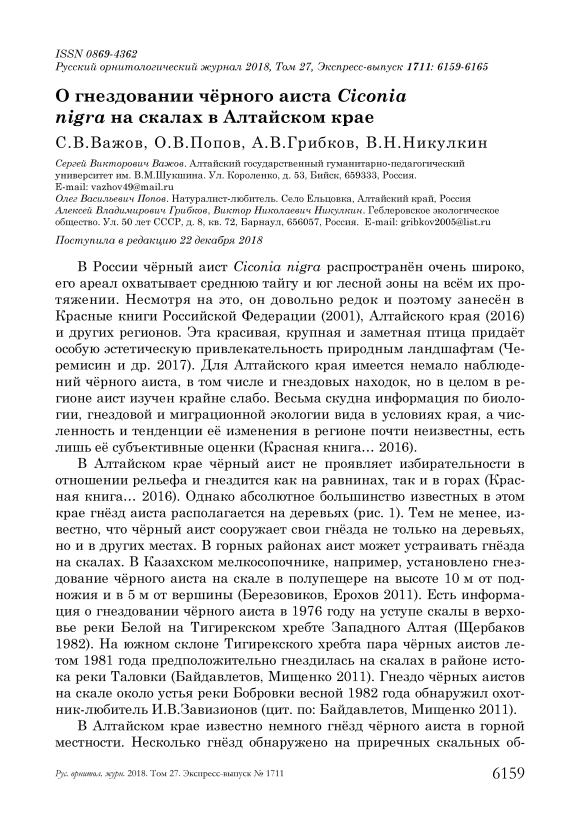 ISSN 0869-4362
Русский орнитологический журнал 2018, Том 27, Экспресс-выпуск 1711: 6159-6165

О гнездовании чёрного аиста Ciconia nigra на скалах в Алтайском крае

С.В.Важов, О.В.Попов, А.В.Грибков, В.Н.Никулкин

Сергей Викторович Важов. Алтайский государственный гуманитарно-педагогический университет им. В.М.Шукшина. Ул. Короленко, д. 53, Бийск, 659333, Россия. E-mail: vazhov49@mail.ru
Олег Васильевич Попов. Натуралист-любитель. Село Ельцовка, Алтайский край, Россия
Алексей Владимирович Грибков, Виктор Николаевич Никулкин. Геблеровское экологическое общество. Ул. 50 лет СССР, д. 8, кв. 72, Барнаул, 656057, Россия. E-mail: gribkov2005@list.ru

Поступила в редакцию 22 декабря 2018

В России чёрный аист Ciconia nigra распространён очень широко, его ареал охватывает среднюю тайгу и юг лесной зоны на всём их протяжении. Несмотря на это, он довольно редок и поэтому занесён в Красные книги Российской Федерации (2001), Алтайского края (2016) и других регионов. Эта красивая, крупная и заметная птица придаёт особую эстетическую привлекательность природным ландшафтам (Черемисин и др. 2017). Для Алтайского края имеется немало наблюдений чёрного аиста, в том числе и гнездовых находок, но в целом в регионе аист изучен крайне слабо. Весьма скудна информация по биологии, гнездовой и миграционной экологии вида в условиях края, а численность и тенденции её изменения в регионе почти неизвестны, есть лишь её субъективные оценки (Красная книга… 2016).

В Алтайском крае чёрный аист не проявляет избирательности в отношении рельефа и гнездится как на равнинах, так и в горах (Красная книга… 2016). Однако абсолютное большинство известных в этом крае гнёзд аиста располагается на деревьях (рис. 1). Тем не менее, известно, что чёрный аист сооружает свои гнёзда не только на деревьях, но и в других местах. В горных районах аист может устраивать гнёзда на скалах. В Казахском мелкосопочнике, например, установлено гнездование чёрного аиста на скале в полупещере на высоте 10 м от подножия и в 5 м от вершины (Березовиков, Ерохов 2011). Есть информация о гнездовании чёрного аиста в 1976 году на уступе скалы в верховье реки Белой на Тигирекском хребте Западного Алтая (Щербаков 1982). На южном склоне Тигирекского хребта пара чёрных аистов летом 1981 года предположительно гнездилась на скалах в районе истока реки Таловки (Байдавлетов, Мищенко 2011). Гнездо чёрных аистов на скале около устья реки Бобровки весной 1982 года обнаружил охотник-любитель И.В.Завизионов (цит. по: Байдавлетов, Мищенко 2011).

В Алтайском крае известно немного гнёзд чёрного аиста в горной местности. Несколько гнёзд обнаружено на приречных скальных об-

Рус. орнитол. журн. 2018. Том 27. Экспресс-выпуск № 1711     6159